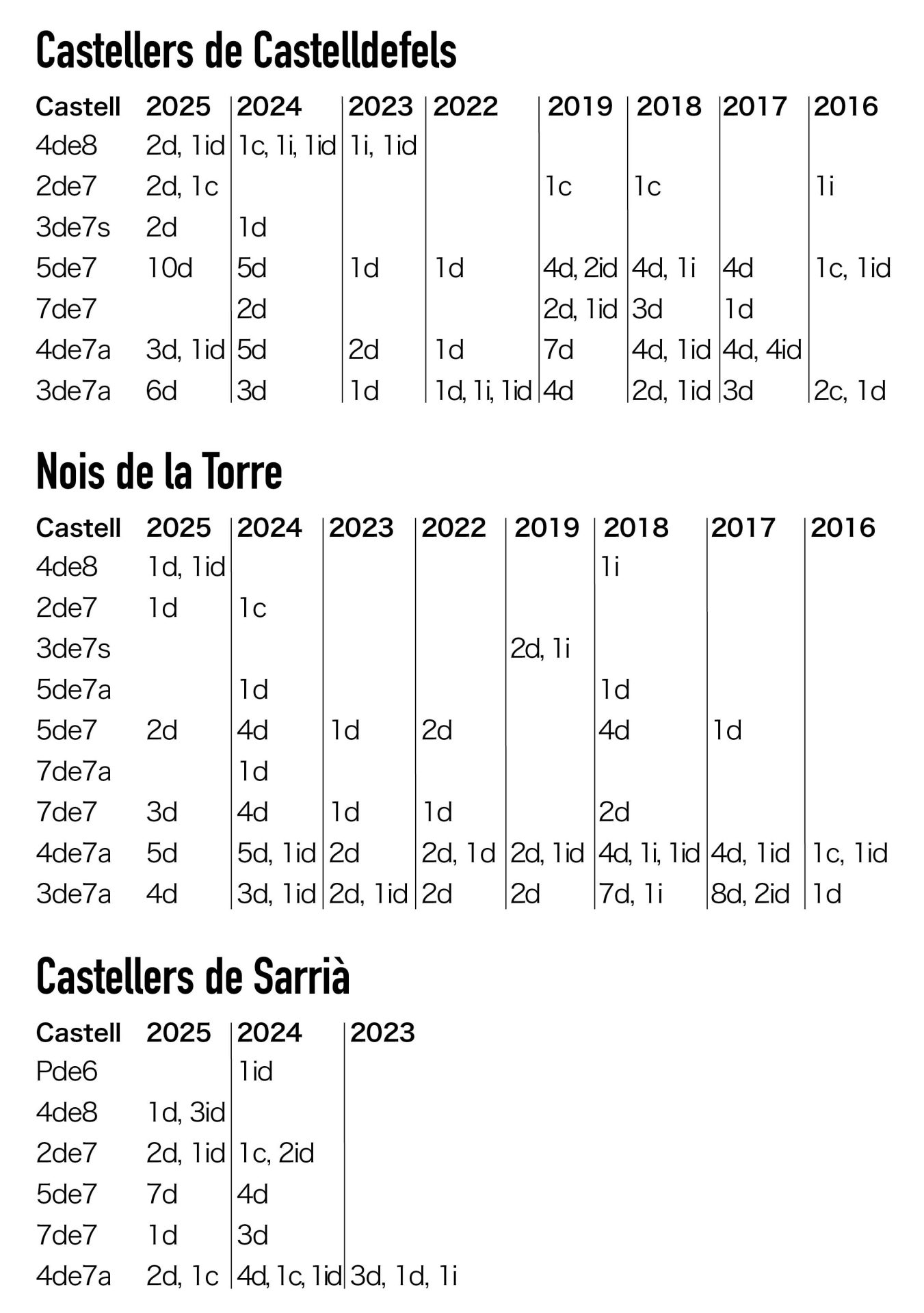 Castellers de Castelldefels

| Castell | 2025 | 2024 | 2023 | 2022 | 2019 | 2018 | 2017 | 2016 |
|---|---|---|---|---|---|---|---|---|
| 4de8 | 2d, 1id | 1c, 1i, 1id | 1i, 1id | | | | | |
| 2de7 | 2d, 1c | | | | 1c | 1c | | 1i |
| 3de7s | 2d | 1d | | | | | | |
| 5de7 | 10d | 5d | 1d | 1d | 4d, 2id | 4d, 1i | 4d | 1c, 1id |
| 7de7 | | 2d | | | 2d, 1id | 3d | 1d | |
| 4de7a | 3d, 1id | 5d | 2d | 1d | 7d | 4d, 1id | 4d, 4id | |
| 3de7a | 6d | 3d | 1d | 1d, 1i, 1id | 4d | 2d, 1id | 3d | 2c, 1d |

Nois de la Torre

| Castell | 2025 | 2024 | 2023 | 2022 | 2019 | 2018 | 2017 | 2016 |
|---|---|---|---|---|---|---|---|---|
| 4de8 | 1d, 1id | | | | | 1i | | |
| 2de7 | 1d | 1c | | | | | | |
| 3de7s | | | | | 2d, 1i | | | |
| 5de7a | | 1d | | | | 1d | | |
| 5de7 | 2d | 4d | 1d | 2d | | 4d | 1d | |
| 7de7a | | 1d | | | | | | |
| 7de7 | 3d | 4d | 1d | 1d | | 2d | | |
| 4de7a | 5d | 5d, 1id | 2d | 2d, 1d | 2d, 1id | 4d, 1i, 1id | 4d, 1id | 1c, 1id |
| 3de7a | 4d | 3d, 1id | 2d, 1id | 2d | 2d | 7d, 1i | 8d, 2id | 1d |

Castellers de Sarrià

| Castell | 2025 | 2024 | 2023 |
|---|---|---|---|
| Pde6 | | 1id | |
| 4de8 | 1d, 3id | | |
| 2de7 | 2d, 1id | 1c, 2id | |
| 5de7 | 7d | 4d | |
| 7de7 | 1d | 3d | |
| 4de7a | 2d, 1c | 4d, 1c, 1id | 3d, 1d, 1i |